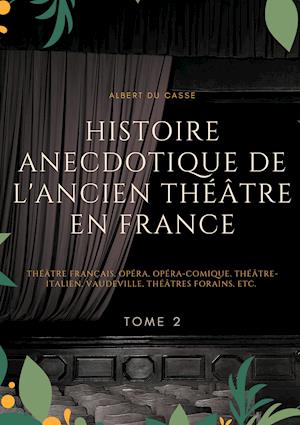 ALBERT DU CASSE

HISTOIRE ANECDOTIQUE DE L'ANCIEN THÉÂTRE EN FRANCE

THÉÂTRE FRANÇAIS, OPÉRA, OPÉRA-COMIQUE, THÉÂTRE-ITALIEN, VAUDEVILLE, THÉÂTRES FORAINS, ETC.

TOME 2